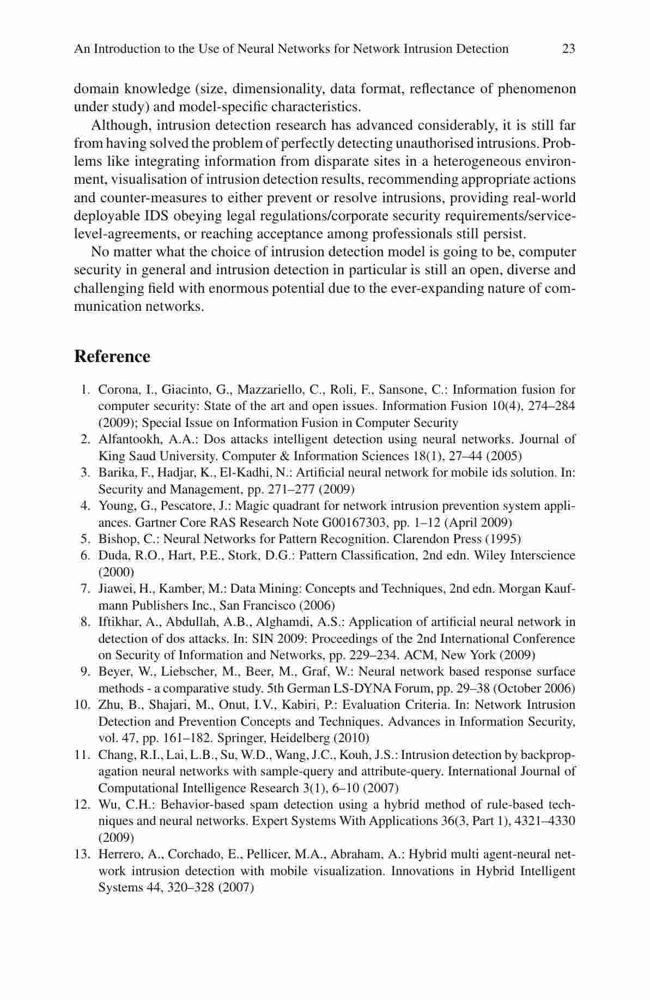 An Introduction to the Use of Neural Networks for Network Intrusion Detection 23

domain knowledge (size, dimensionality, data format, reflectance of phenomenon under study) and model-specific characteristics.

Although, intrusion detection research has advanced considerably, it is still far from having solved the problem of perfectly detecting unauthorised intrusions. Problems like integrating information from disparate sites in a heterogeneous environment, visualisation of intrusion detection results, recommending appropriate actions and counter-measures to either prevent or resolve intrusions, providing real-world deployable IDS obeying legal regulations/corporate security requirements/service-level-agreements, or reaching acceptance among professionals still persist.

No matter what the choice of intrusion detection model is going to be, computer security in general and intrusion detection in particular is still an open, diverse and challenging field with enormous potential due to the ever-expanding nature of communication networks.

Reference

1. Corona, I., Giacinto, G., Mazzariello, C., Roli, F., Sansone, C.: Information fusion for computer security: State of the art and open issues. Information Fusion 10(4), 274–284 (2009); Special Issue on Information Fusion in Computer Security
2. Alfantookh, A.A.: Dos attacks intelligent detection using neural networks. Journal of King Saud University. Computer & Information Sciences 18(1), 27–44 (2005)
3. Barika, F., Hadjar, K., El-Kadhi, N.: Artificial neural network for mobile ids solution. In: Security and Management, pp. 271–277 (2009)
4. Young, G., Pescatore, J.: Magic quadrant for network intrusion prevention system appliances. Gartner Core RAS Research Note G00167303, pp. 1–12 (April 2009)
5. Bishop, C.: Neural Networks for Pattern Recognition. Clarendon Press (1995)
6. Duda, R.O., Hart, P.E., Stork, D.G.: Pattern Classification, 2nd edn. Wiley Interscience (2000)
7. Jiawei, H., Kamber, M.: Data Mining: Concepts and Techniques, 2nd edn. Morgan Kaufmann Publishers Inc., San Francisco (2006)
8. Iftikhar, A., Abdullah, A.B., Alghamdi, A.S.: Application of artificial neural network in detection of dos attacks. In: SIN 2009: Proceedings of the 2nd International Conference on Security of Information and Networks, pp. 229–234. ACM, New York (2009)
9. Beyer, W., Liebscher, M., Beer, M., Graf, W.: Neural network based response surface methods - a comparative study. 5th German LS-DYNA Forum, pp. 29–38 (October 2006)
10. Zhu, B., Shajari, M., Onut, I.V., Kabiri, P.: Evaluation Criteria. In: Network Intrusion Detection and Prevention Concepts and Techniques. Advances in Information Security, vol. 47, pp. 161–182. Springer, Heidelberg (2010)
11. Chang, R.I., Lai, L.B., Su, W.D., Wang, J.C., Kouh, J.S.: Intrusion detection by backpropagation neural networks with sample-query and attribute-query. International Journal of Computational Intelligence Research 3(1), 6–10 (2007)
12. Wu, C.H.: Behavior-based spam detection using a hybrid method of rule-based techniques and neural networks. Expert Systems With Applications 36(3, Part 1), 4321–4330 (2009)
13. Herrero, A., Corchado, E., Pellicer, M.A., Abraham, A.: Hybrid multi agent-neural network intrusion detection with mobile visualization. Innovations in Hybrid Intelligent Systems 44, 320–328 (2007)